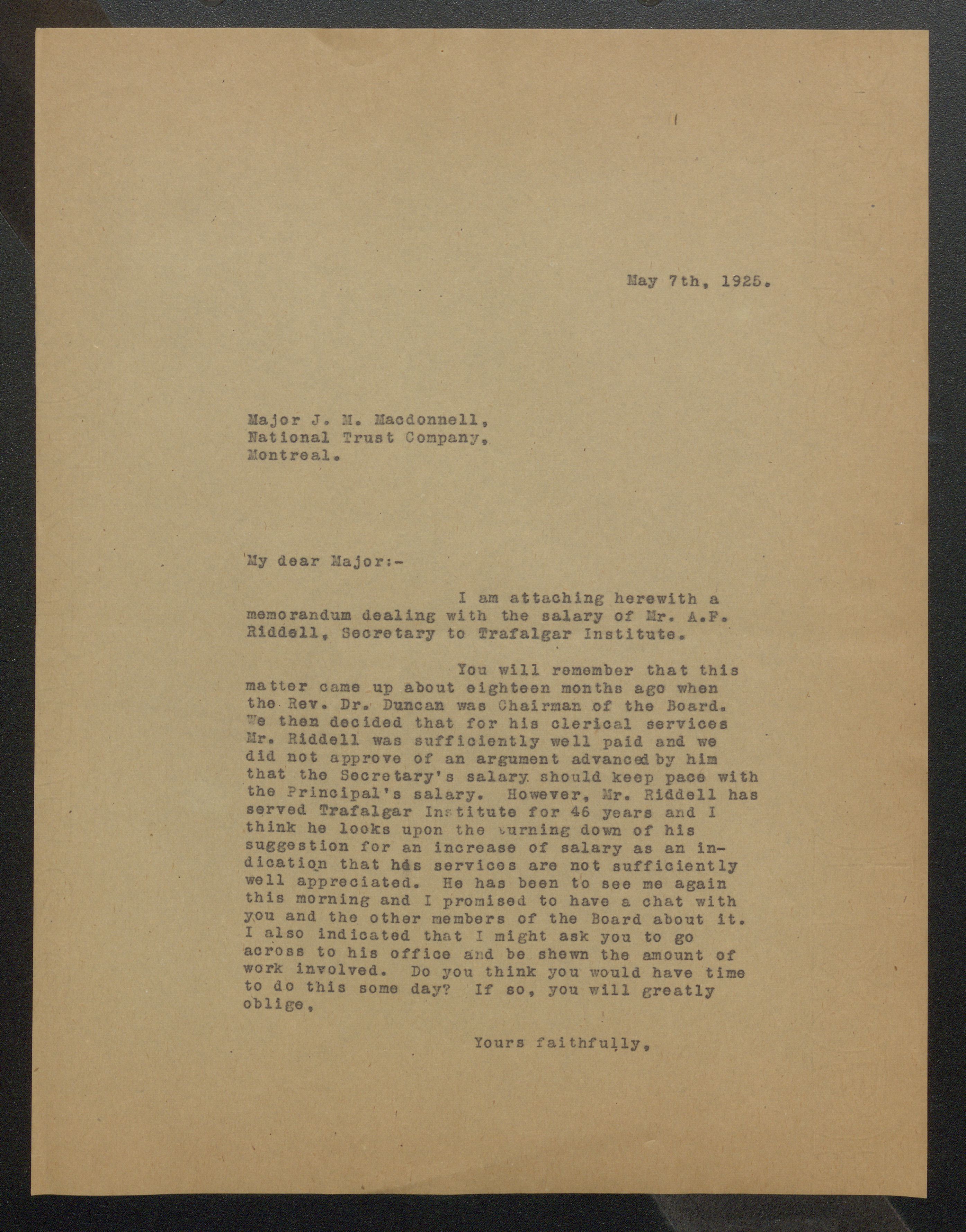 May 7th, 1925.

Major J. M. Macdonnell,
National Trust Company,
Montreal.

My dear Major:-

I am attaching herewith a memorandum dealing with the salary of Mr. A.F. Riddell, Secretary to Trafalgar Institute.

You will remember that this matter came up about eighteen months ago when the Rev. Dr. Duncan was Chairman of the Board. We then decided that for his clerical services Mr. Riddell was sufficiently well paid and we did not approve of an argument advanced by him that the Secretary's salary should keep pace with the Principal's salary. However, Mr. Riddell has served Trafalgar Institute for 46 years and I think he looks upon the turning down of his suggestion for an increase of salary as an indication that his services are not sufficiently well appreciated. He has been to see me again this morning and I promised to have a chat with you and the other members of the Board about it. I also indicated that I might ask you to go across to his office and be shewn the amount of work involved. Do you think you would have time to do this some day? If so, you will greatly oblige,

Yours faithfully,